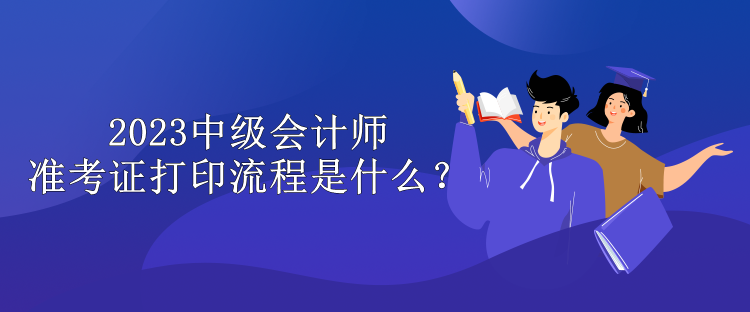 2023中级会计师
准考证打印流程是什么？